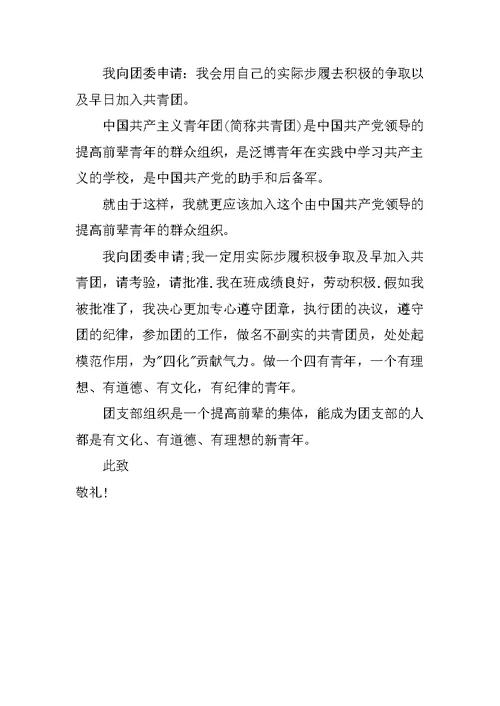 我向团委申请：我会用自己的实际步履去积极的争取以及早日加入共青团。

中国共产主义青年团(简称共青团)是中国共产党领导的提高前辈青年的群众组织，是泛博青年在实践中学习共产主义的学校，是中国共产党的助手和后备军。

就由于这样，我就更应该加入这个由中国共产党领导的提高前辈青年的群众组织。

我向团委申请;我一定用实际步履积极争取及早加入共青团，请考验，请批准.我在班成绩良好，劳动积极.假如我被批准了，我决心更加专心遵守团章，执行团的决议，遵守团的纪律，参加团的工作，做名不副实的共青团员，处处起模范作用，为"四化"贡献气力。做一个四有青年，一个有理想、有道德、有文化，有纪律的青年。

团支部组织是一个提高前辈的集体，能成为团支部的人都是有文化、有道德、有理想的新青年。

此致

敬礼!